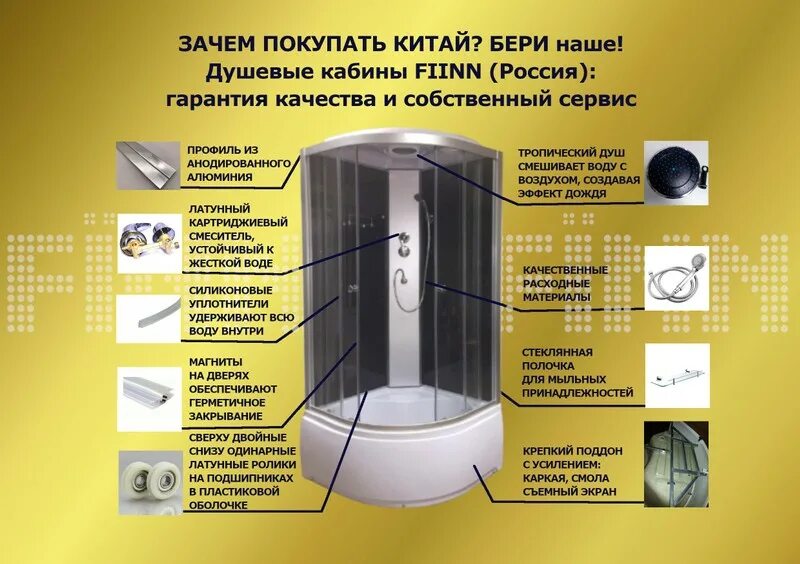 ЗАЧЕМ ПОКУПАТЬ КИТАЙ? БЕРИ наше!
Душевые кабины FIINN (Россия):
гарантия качества и собственный сервис

ПРОФИЛЬ ИЗ АНОДИРОВАННОГО АЛЮМИНИЯ

ЛАТУННЫЙ КАРТРИДЖИЕВЫЙ СМЕСИТЕЛЬ, УСТОЙЧИВЫЙ К ЖЕСТКОЙ ВОДЕ

СИЛИКОНОВЫЕ УПЛОТНИТЕЛИ УДЕРЖИВАЮТ ВСЮ ВОДУ ВНУТРИ

МАГНИТЫ НА ДВЕРЯХ ОБЕСПЕЧИВАЮТ ГЕРМЕТИЧНОЕ ЗАКРЫВАНИЕ

СВЕРХУ ДВОЙНЫЕ СНИЗУ ОДИНАРНЫЕ ЛАТУННЫЕ РОЛИКИ НА ПОДШИПНИКАХ В ПЛАСТИКОВОЙ ОБОЛОЧКЕ

ТРОПИЧЕСКИЙ ДУШ СМЕШИВАЕТ ВОДУ С ВОЗДУХОМ, СОЗДАВАЯ ЭФФЕКТ ДОЖДЯ

КАЧЕСТВЕННЫЕ РАСХОДНЫЕ МАТЕРИАЛЫ

СТЕКЛЯННАЯ ПОЛОЧКА ДЛЯ МЫЛЬНЫХ ПРИНАДЛЕЖНОСТЕЙ

КРЕПКИЙ ПОДДОН С УСИЛЕНИЕМ: КАРКАЯ, СМОЛА СЪЕМНЫЙ ЭКРАН